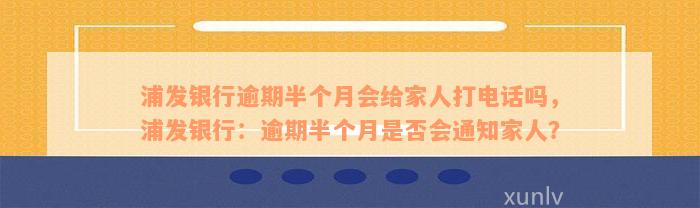 浦发银行逾期半个月会给家人打电话吗，浦发银行：逾期半个月是否会通知家人?

xunlv